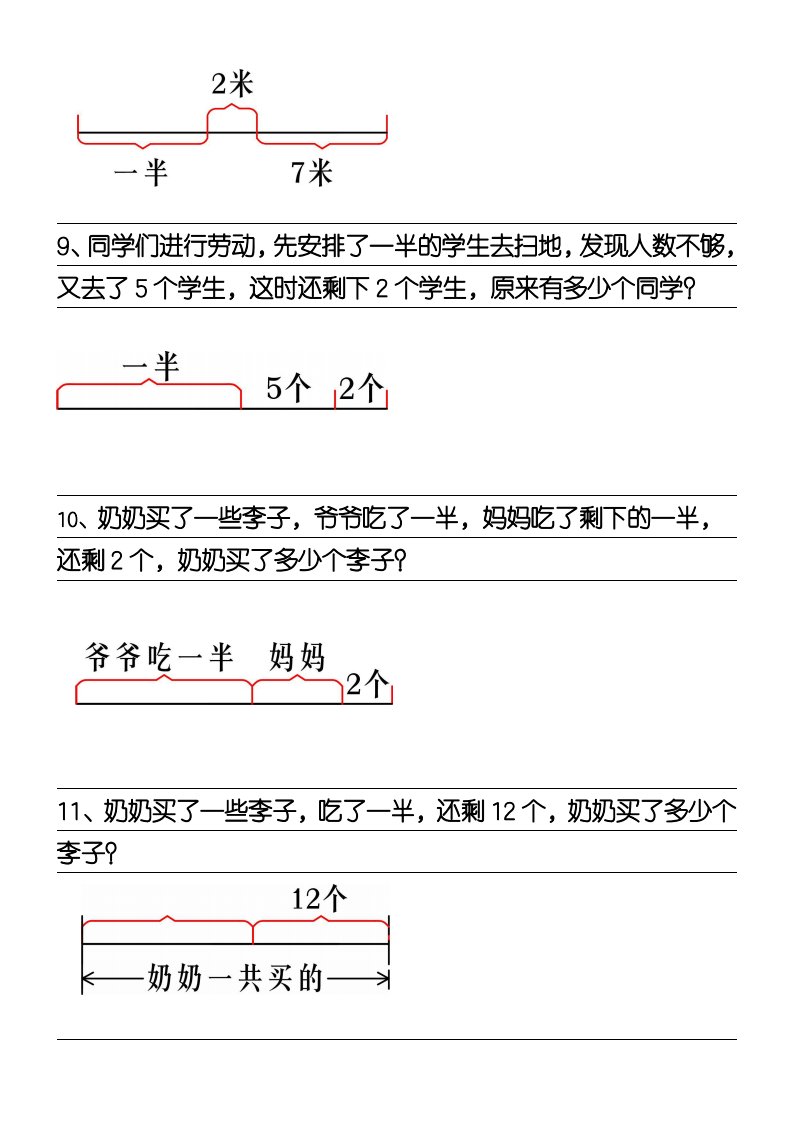 2米

一半　　7米

9、同学们进行劳动，先安排了一半的学生去扫地，发现人数不够，又去了 5 个学生，这时还剩下 2 个学生，原来有多少个同学？

一半　5个　2个

10、奶奶买了一些李子，爷爷吃了一半，妈妈吃了剩下的一半，还剩 2 个，奶奶买了多少个李子？

爷爷吃一半　妈妈　2个

11、奶奶买了一些李子，吃了一半，还剩 12 个，奶奶买了多少个李子？

12个

奶奶一共买的